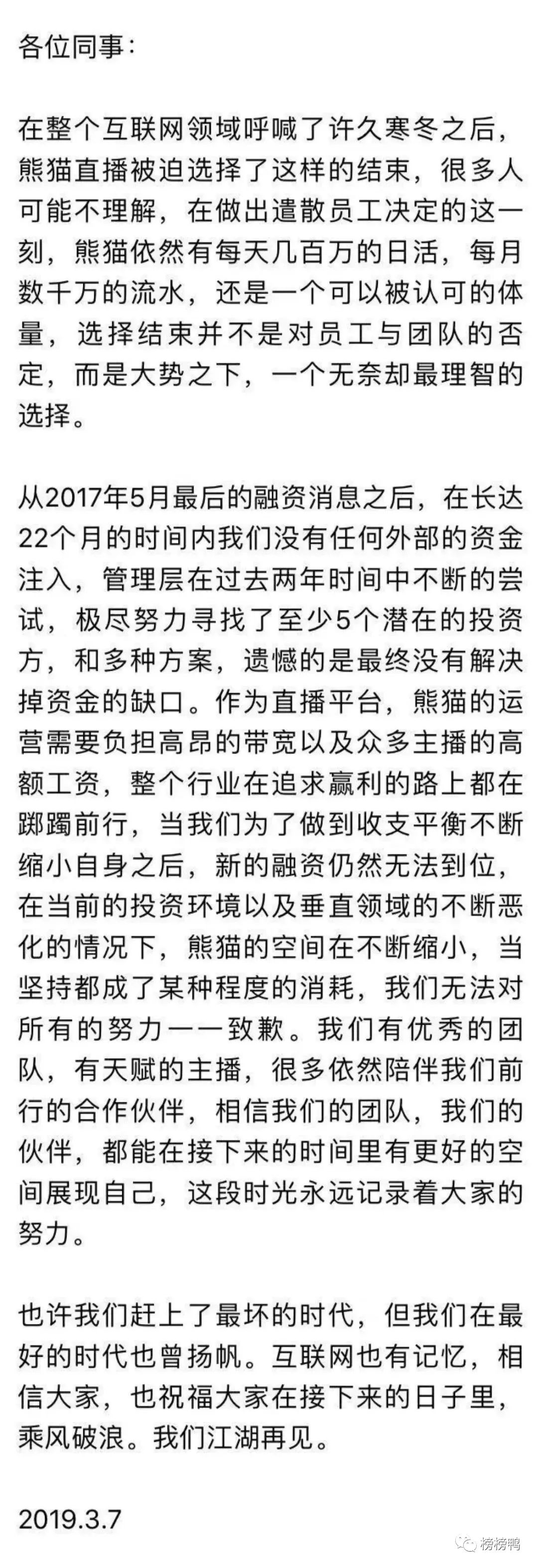 各位同事：

在整个互联网领域呼喊了许久寒冬之后，熊猫直播被迫选择了这样的结束，很多人可能不理解，在做出遣散员工决定的这一刻，熊猫依然有每天几百万的日活，每月数千万的流水，还是一个可以被认可的体量，选择结束并不是对员工与团队的否定，而是大势之下，一个无奈却最理智的选择。

从2017年5月最后的融资消息之后，在长达22个月的时间内我们没有任何外部的资金注入，管理层在过去两年时间中不断的尝试，极尽努力寻找了至少5个潜在的投资方，和多种方案，遗憾的是最终没有解决掉资金的缺口。作为直播平台，熊猫的运营需要负担高昂的带宽以及众多主播的高额工资，整个行业在追求赢利的路上都在踯躅前行，当我们为了做到收支平衡不断缩小自身之后，新的融资仍然无法到位，在当前的投资环境以及垂直领域的不断恶化的情况下，熊猫的空间在不断缩小，当坚持都成了某种程度的消耗，我们无法对所有的努力一一致歉。我们有优秀的团队，有天赋的主播，很多依然陪伴我们前行的合作伙伴，相信我们的团队，我们的伙伴，都能在接下来的时间里有更好的空间展现自己，这段时光永远记录着大家的努力。

也许我们赶上了最坏的时代，但我们在最好的时代也曾扬帆。互联网也有记忆，相信大家，也祝福大家在接下来的日子里，乘风破浪。我们江湖再见。

2019.3.7

榜榜鸭